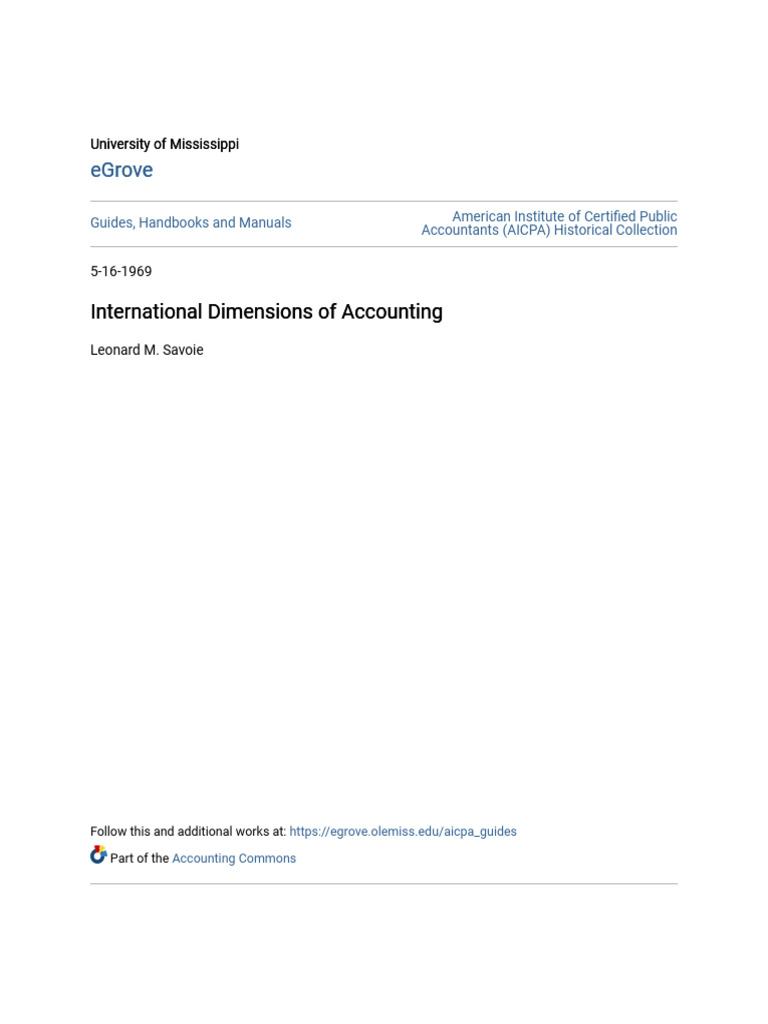 University of Mississippi
eGrove

Guides, Handbooks and Manuals

American Institute of Certified Public Accountants (AICPA) Historical Collection

5-16-1969

International Dimensions of Accounting

Leonard M. Savoie

Follow this and additional works at: https://egrove.olemiss.edu/aicpa_guides

Part of the Accounting Commons